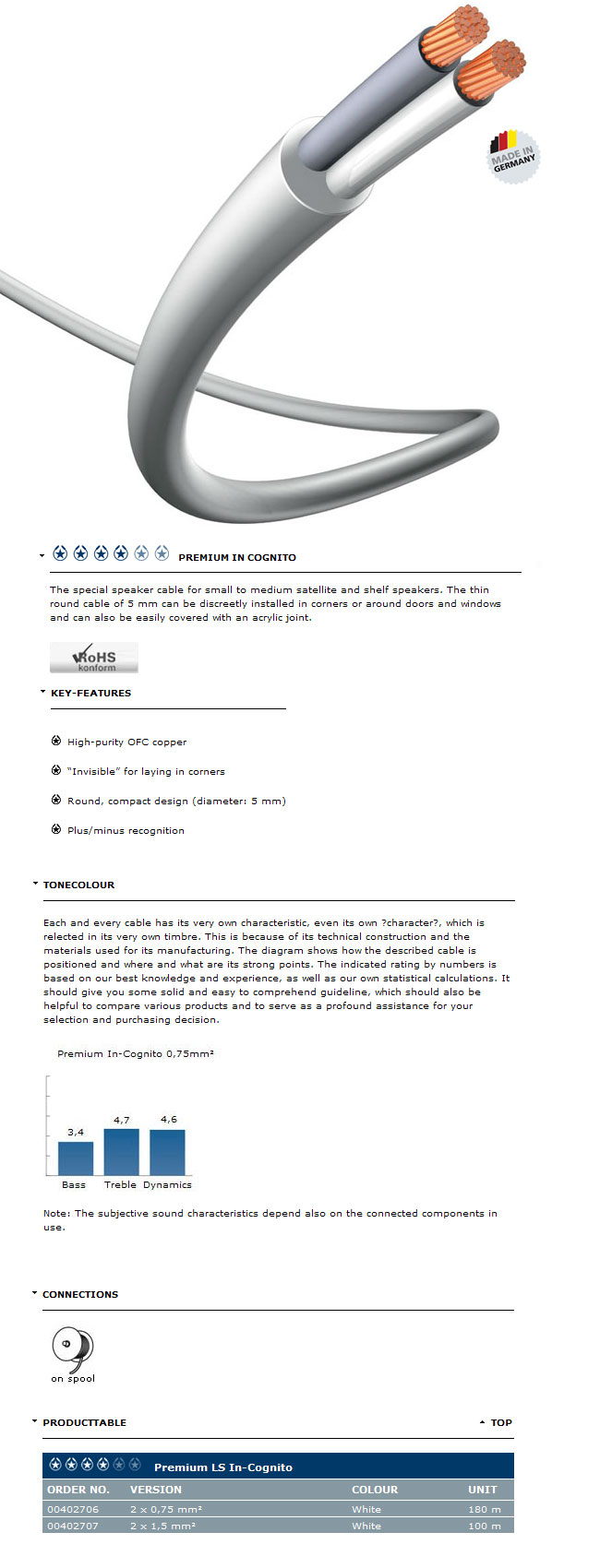 MADE IN GERMANY

PREMIUM IN COGNITO

The special speaker cable for small to medium satellite and shelf speakers. The thin round cable of 5 mm can be discreetly installed in corners or around doors and windows and can also be easily covered with an acrylic joint.

RoHS konform

KEY-FEATURES

High-purity OFC copper

"Invisible" for laying in corners

Round, compact design (diameter: 5 mm)

Plus/minus recognition

TONECOLOUR

Each and every cable has its very own characteristic, even its own ?character?, which is relected in its very own timbre. This is because of its technical construction and the materials used for its manufacturing. The diagram shows how the described cable is positioned and where and what are its strong points. The indicated rating by numbers is based on our best knowledge and experience, as well as our own statistical calculations. It should give you some solid and easy to comprehend guideline, which should also be helpful to compare various products and to serve as a profound assistance for your selection and purchasing decision.

Premium In-Cognito 0,75mm²

3,4
4,7
4,6
Bass
Treble
Dynamics

Note: The subjective sound characteristics depend also on the connected components in use.

CONNECTIONS

on spool

PRODUCTTABLE

TOP

Premium LS In-Cognito

| ORDER NO. | VERSION | COLOUR | UNIT |
|---|---|---|---|
| 00402706 | 2 x 0,75 mm² | White | 180 m |
| 00402707 | 2 x 1,5 mm² | White | 100 m |